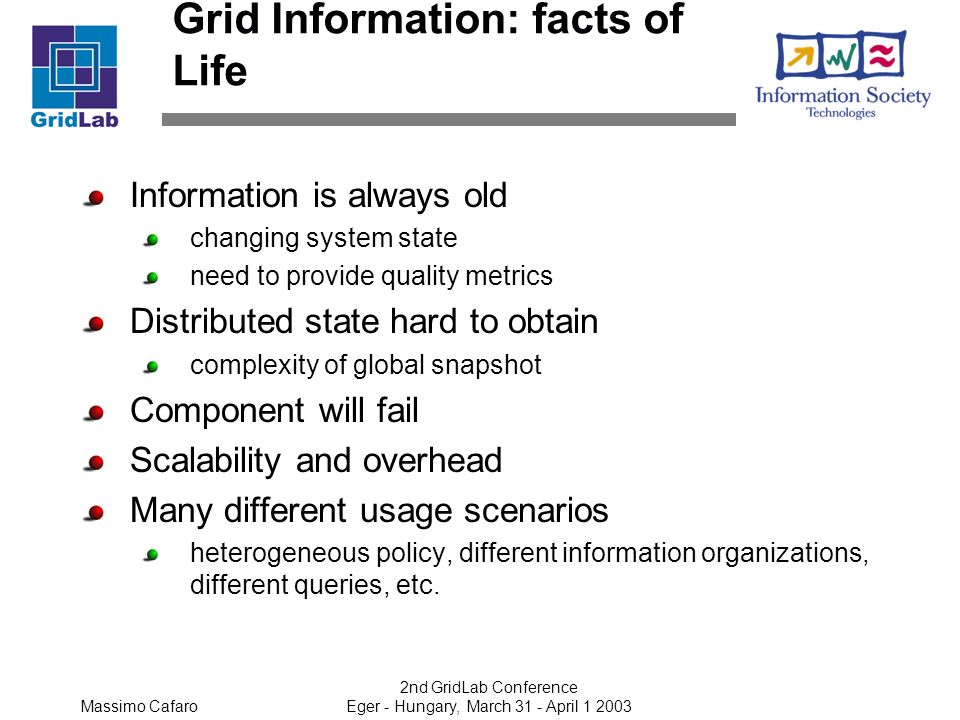 GridLab

Grid Information: facts of Life

Information Society Technologies

Information is always old

changing system state

need to provide quality metrics

Distributed state hard to obtain

complexity of global snapshot

Component will fail

Scalability and overhead

Many different usage scenarios

heterogeneous policy, different information organizations, different queries, etc.

Massimo Cafaro

2nd GridLab Conference
Eger - Hungary, March 31 - April 1 2003